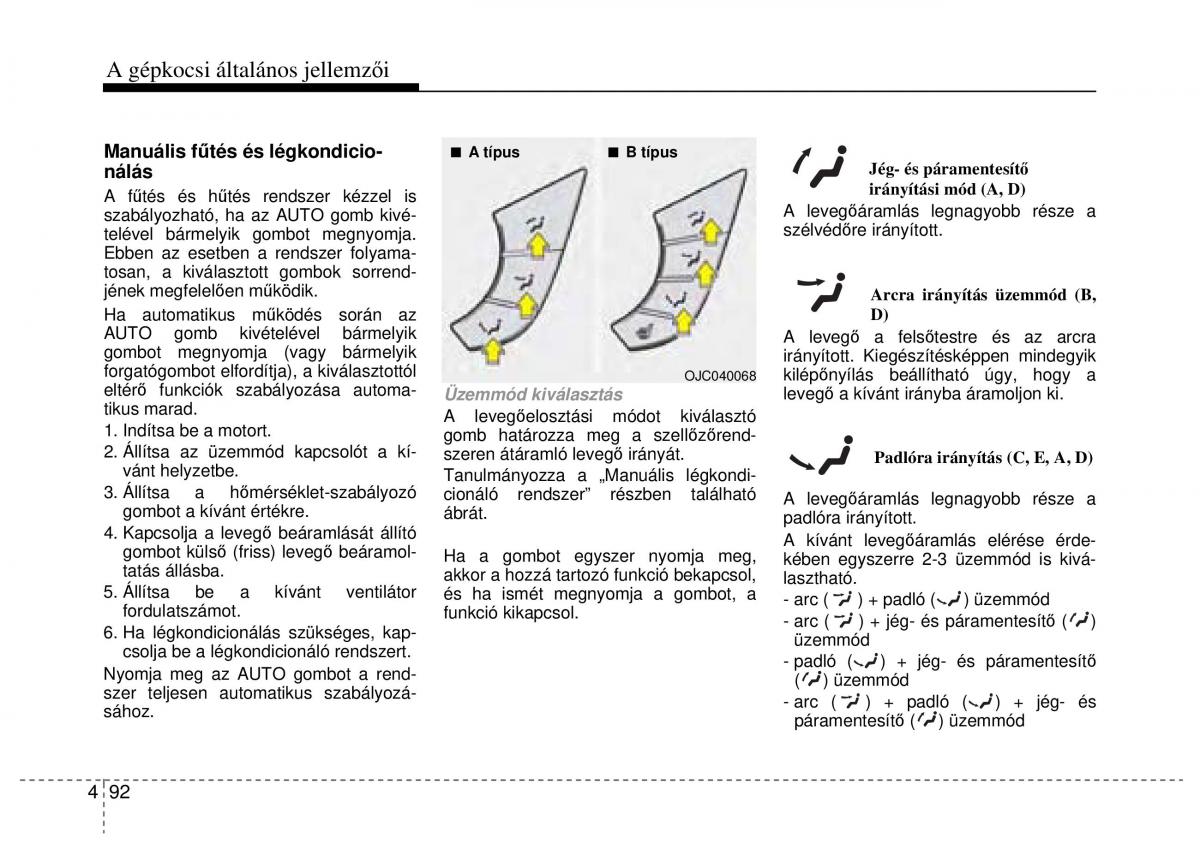 A gépkocsi általános jellemzői

Manuális fűtés és légkondicionálás

A fűtés és hűtés rendszer kézzel is szabályozható, ha az AUTO gomb kivételével bármelyik gombot megnyomja. Ebben az esetben a rendszer folyamatosan, a kiválasztott gombok sorrendjének megfelelően működik.

Ha automatikus működés során az AUTO gomb kivételével bármelyik gombot megnyomja (vagy bármelyik forgatógombot elfordítja), a kiválasztottól eltérő funkciók szabályozása automatikus marad.

1. Indítsa be a motort.
2. Állítsa az üzemmód kapcsolót a kívánt helyzetbe.
3. Állítsa a hőmérséklet-szabályozó gombot a kívánt értékre.
4. Kapcsolja a levegő beáramlását állító gombot külső (friss) levegő beáramoltatás állásba.
5. Állítsa be a kívánt ventilátor fordulatszámot.
6. Ha légkondicionálás szükséges, kapcsolja be a légkondicionáló rendszert.

Nyomja meg az AUTO gombot a rendszer teljesen automatikus szabályozásához.

■ A típus
■ B típus

OJC040068

Üzemmód kiválasztás

A levegőelosztási módot kiválasztó gomb határozza meg a szellőzőrendszeren átáramló levegő irányát.

Tanulmányozza a „Manuális légkondicionáló rendszer” részben található ábrát.

Ha a gombot egyszer nyomja meg, akkor a hozzá tartozó funkció bekapcsol, és ha ismét megnyomja a gombot, a funkció kikapcsol.

Jég- és páramentesítő irányítási mód (A, D)

A levegőáramlás legnagyobb része a szélvédőre irányított.

Arcra irányítás üzemmód (B, D)

A levegő a felsőtestre és az arcra irányított. Kiegészítésképpen mindegyik kilépőnyílás beállítható úgy, hogy a levegő a kívánt irányba áramoljon ki.

Padlóra irányítás (C, E, A, D)

A levegőáramlás legnagyobb része a padlóra irányított.

A kívánt levegőáramlás elérése érdekében egyszerre 2-3 üzemmód is kiválasztható.

- arc ( ) + padló ( ) üzemmód
- arc ( ) + jég- és páramentesítő ( ) üzemmód
- padló ( ) + jég- és páramentesítő ( ) üzemmód
- arc ( ) + padló ( ) + jég- és páramentesítő ( ) üzemmód

4 92